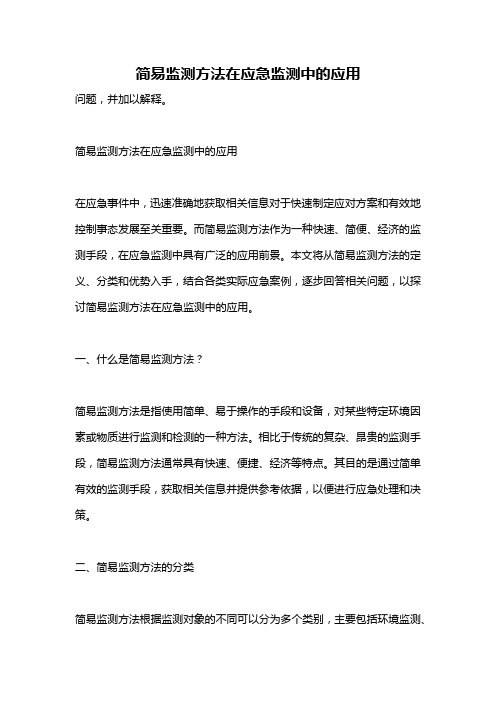 简易监测方法在应急监测中的应用

问题，并加以解释。

简易监测方法在应急监测中的应用

在应急事件中，迅速准确地获取相关信息对于快速制定应对方案和有效地控制事态发展至关重要。而简易监测方法作为一种快速、简便、经济的监测手段，在应急监测中具有广泛的应用前景。本文将从简易监测方法的定义、分类和优势入手，结合各类实际应急案例，逐步回答相关问题，以探讨简易监测方法在应急监测中的应用。

一、什么是简易监测方法？

简易监测方法是指使用简单、易于操作的手段和设备，对某些特定环境因素或物质进行监测和检测的一种方法。相比于传统的复杂、昂贵的监测手段，简易监测方法通常具有快速、便捷、经济等特点。其目的是通过简单有效的监测手段，获取相关信息并提供参考依据，以便进行应急处理和决策。

二、简易监测方法的分类

简易监测方法根据监测对象的不同可以分为多个类别，主要包括环境监测、